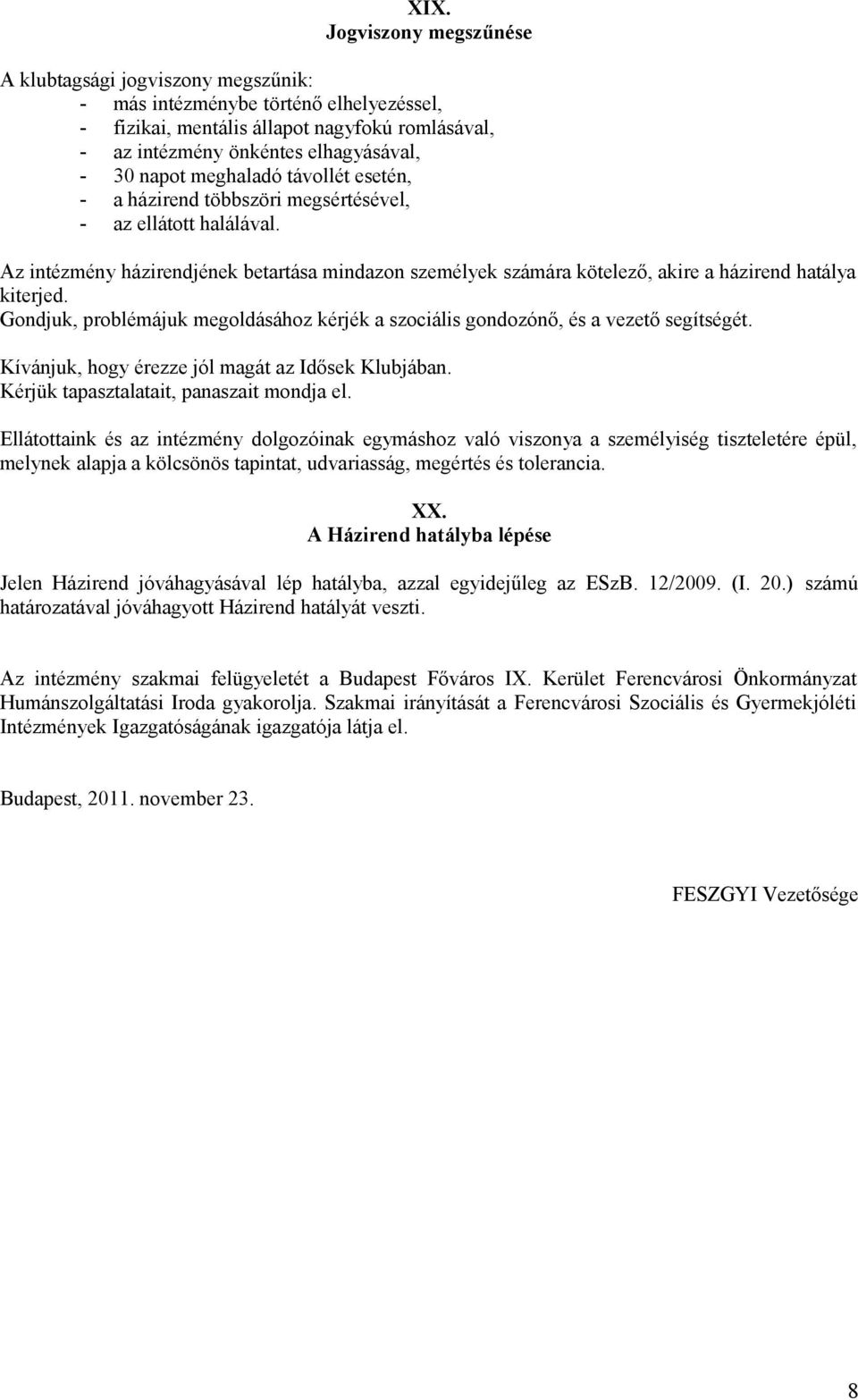 XIX.
Jogviszony megszűnése

A klubtagsági jogviszony megszűnik:
- más intézménybe történő elhelyezéssel,
- fizikai, mentális állapot nagyfokú romlásával,
- az intézmény önkéntes elhagyásával,
- 30 napot meghaladó távollét esetén,
- a házirend többszöri megsértésével,
- az ellátott halálával.

Az intézmény házirendjének betartása mindazon személyek számára kötelező, akire a házirend hatálya kiterjed.
Gondjuk, problémájuk megoldásához kérjék a szociális gondozónő, és a vezető segítségét.

Kívánjuk, hogy érezze jól magát az Idősek Klubjában.
Kérjük tapasztalatait, panaszait mondja el.

Ellátottaink és az intézmény dolgozóinak egymáshoz való viszonya a személyiség tiszteletére épül, melynek alapja a kölcsönös tapintat, udvariasság, megértés és tolerancia.

XX.
A Házirend hatályba lépése

Jelen Házirend jóváhagyásával lép hatályba, azzal egyidejűleg az ESzB. 12/2009. (I. 20.) számú határozatával jóváhagyott Házirend hatályát veszti.

Az intézmény szakmai felügyeletét a Budapest Főváros IX. Kerület Ferencvárosi Önkormányzat Humánszolgáltatási Iroda gyakorolja. Szakmai irányítását a Ferencvárosi Szociális és Gyermekjóléti Intézmények Igazgatóságának igazgatója látja el.

Budapest, 2011. november 23.

FESZGYI Vezetősége

8